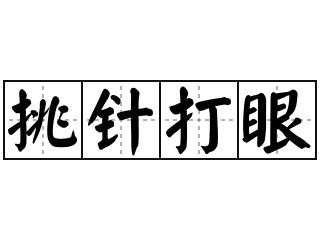 挑针打眼